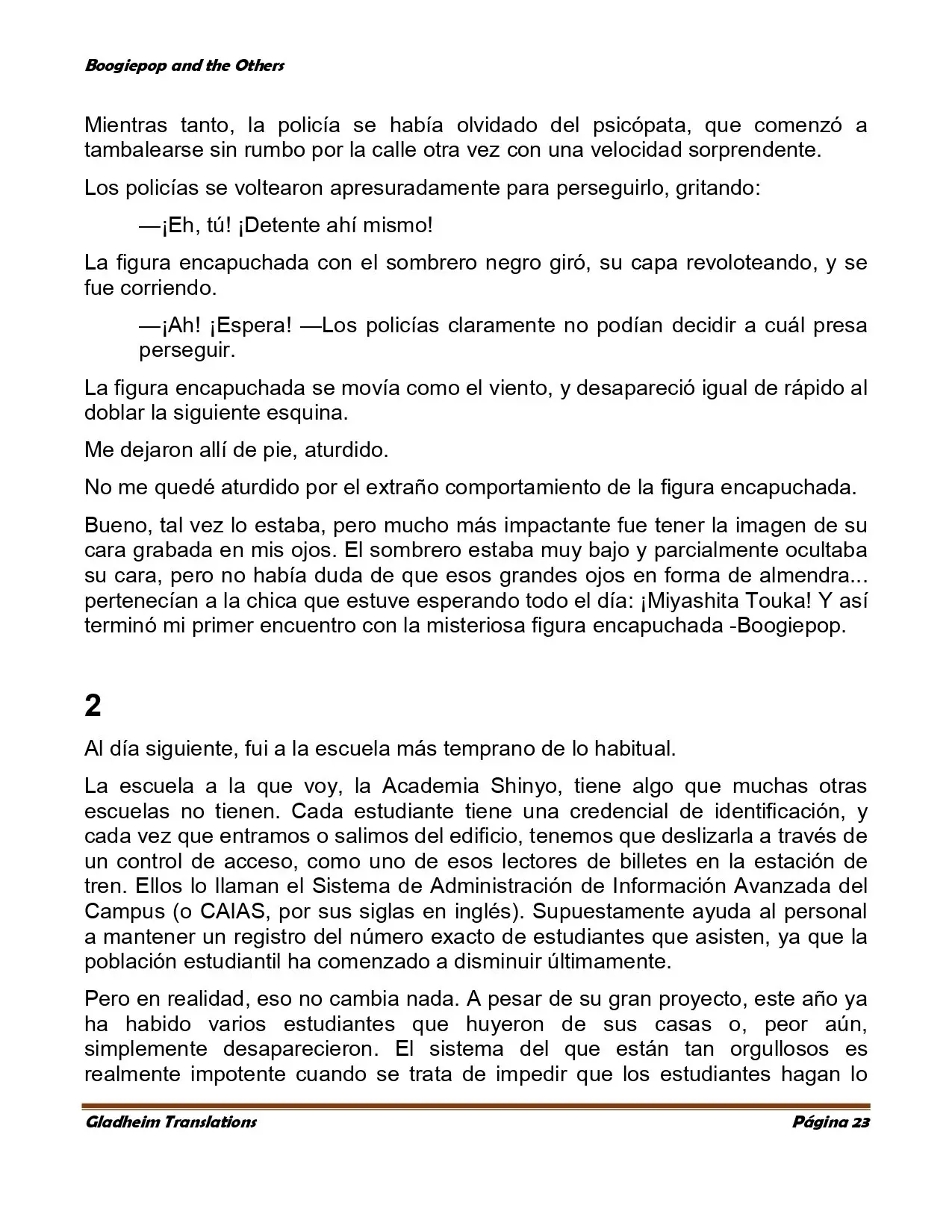 Boogiepop and the Others

Mientras tanto, la policía se había olvidado del psicópata, que comenzó a tambalearse sin rumbo por la calle otra vez con una velocidad sorprendente.

Los policías se voltearon apresuradamente para perseguirlo, gritando:

—¡Eh, tú! ¡Detente ahí mismo!

La figura encapuchada con el sombrero negro giró, su capa revoloteando, y se fue corriendo.

—¡Ah! ¡Espera! —Los policías claramente no podían decidir a cuál presa perseguir.

La figura encapuchada se movía como el viento, y desapareció igual de rápido al doblar la siguiente esquina.

Me dejaron allí de pie, aturdido.

No me quedé aturdido por el extraño comportamiento de la figura encapuchada.

Bueno, tal vez lo estaba, pero mucho más impactante fue tener la imagen de su cara grabada en mis ojos. El sombrero estaba muy bajo y parcialmente ocultaba su cara, pero no había duda de que esos grandes ojos en forma de almendra... pertenecían a la chica que estuve esperando todo el día: ¡Miyashita Touka! Y así terminó mi primer encuentro con la misteriosa figura encapuchada -Boogiepop.

2

Al día siguiente, fui a la escuela más temprano de lo habitual.

La escuela a la que voy, la Academia Shinyo, tiene algo que muchas otras escuelas no tienen. Cada estudiante tiene una credencial de identificación, y cada vez que entramos o salimos del edificio, tenemos que deslizarla a través de un control de acceso, como uno de esos lectores de billetes en la estación de tren. Ellos lo llaman el Sistema de Administración de Información Avanzada del Campus (o CAIAS, por sus siglas en inglés). Supuestamente ayuda al personal a mantener un registro del número exacto de estudiantes que asisten, ya que la población estudiantil ha comenzado a disminuir últimamente.

Pero en realidad, eso no cambia nada. A pesar de su gran proyecto, este año ya ha habido varios estudiantes que huyeron de sus casas o, peor aún, simplemente desaparecieron. El sistema del que están tan orgullosos es realmente impotente cuando se trata de impedir que los estudiantes hagan lo

Gladheim Translations Página 23